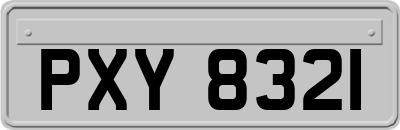 PXY 8321